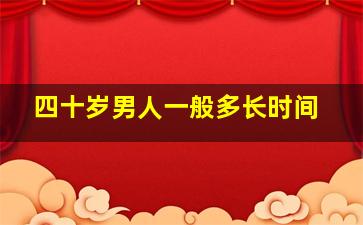 四十岁男人一般多长时间